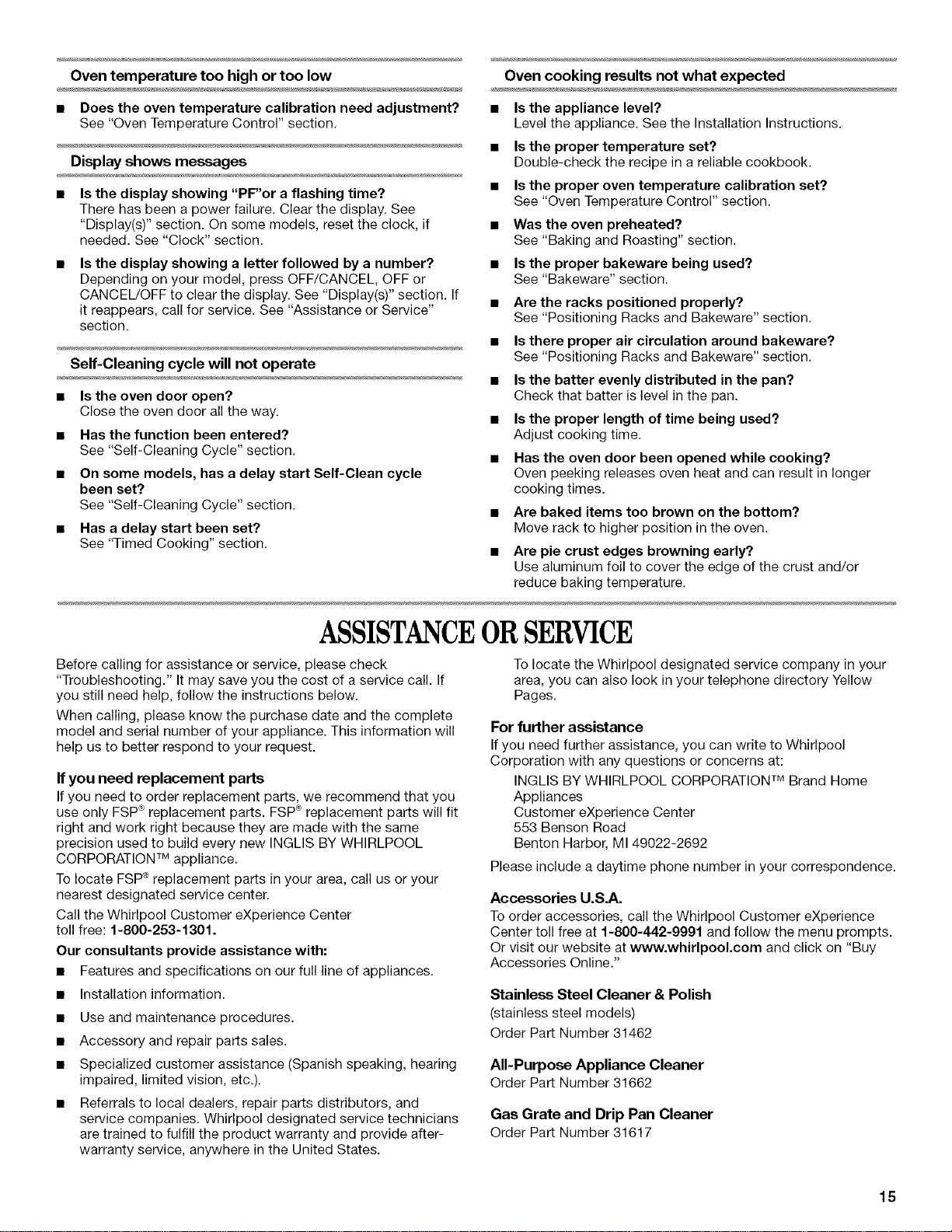 Oven temperature too high or too low

■ Does the oven temperature calibration need adjustment?
See "Oven Temperature Control" section.

Display shows messages

■ Is the display showing "PF"or a flashing time?
There has been a power failure. Clear the display. See "Display(s)" section. On some models, reset the clock, if needed. See "Clock" section.

■ Is the display showing a letter followed by a number?
Depending on your model, press OFF/CANCEL, OFF or CANCEL/OFF to clear the display. See "Display(s)" section. If it reappears, call for service. See "Assistance or Service" section.

Self-Cleaning cycle will not operate

■ Is the oven door open?
Close the oven door all the way.

■ Has the function been entered?
See "Self-Cleaning Cycle" section.

■ On some models, has a delay start Self-Clean cycle been set?
See "Self-Cleaning Cycle" section.

■ Has a delay start been set?
See "Timed Cooking" section.

Oven cooking results not what expected

■ Is the appliance level?
Level the appliance. See the Installation Instructions.

■ Is the proper temperature set?
Double-check the recipe in a reliable cookbook.

■ Is the proper oven temperature calibration set?
See "Oven Temperature Control" section.

■ Was the oven preheated?
See "Baking and Roasting" section.

■ Is the proper bakeware being used?
See "Bakeware" section.

■ Are the racks positioned properly?
See "Positioning Racks and Bakeware" section.

■ Is there proper air circulation around bakeware?
See "Positioning Racks and Bakeware" section.

■ Is the batter evenly distributed in the pan?
Check that batter is level in the pan.

■ Is the proper length of time being used?
Adjust cooking time.

■ Has the oven door been opened while cooking?
Oven peeking releases oven heat and can result in longer cooking times.

■ Are baked items too brown on the bottom?
Move rack to higher position in the oven.

■ Are pie crust edges browning early?
Use aluminum foil to cover the edge of the crust and/or reduce baking temperature.

ASSISTANCE OR SERVICE

Before calling for assistance or service, please check "Troubleshooting." It may save you the cost of a service call. If you still need help, follow the instructions below.

When calling, please know the purchase date and the complete model and serial number of your appliance. This information will help us to better respond to your request.

If you need replacement parts
If you need to order replacement parts, we recommend that you use only FSP® replacement parts. FSP® replacement parts will fit right and work right because they are made with the same precision used to build every new INGLIS BY WHIRLPOOL CORPORATION™ appliance.

To locate FSP® replacement parts in your area, call us or your nearest designated service center.

Call the Whirlpool Customer eXperience Center toll free: 1-800-253-1301.

Our consultants provide assistance with:

■ Features and specifications on our full line of appliances.

■ Installation information.

■ Use and maintenance procedures.

■ Accessory and repair parts sales.

■ Specialized customer assistance (Spanish speaking, hearing impaired, limited vision, etc.).

■ Referrals to local dealers, repair parts distributors, and service companies. Whirlpool designated service technicians are trained to fulfill the product warranty and provide after-warranty service, anywhere in the United States.

To locate the Whirlpool designated service company in your area, you can also look in your telephone directory Yellow Pages.

For further assistance
If you need further assistance, you can write to Whirlpool Corporation with any questions or concerns at:

INGLIS BY WHIRLPOOL CORPORATION™ Brand Home Appliances
Customer eXperience Center
553 Benson Road
Benton Harbor, MI 49022-2692

Please include a daytime phone number in your correspondence.

Accessories U.S.A.
To order accessories, call the Whirlpool Customer eXperience Center toll free at 1-800-442-9991 and follow the menu prompts. Or visit our website at www.whirlpool.com and click on "Buy Accessories Online."

Stainless Steel Cleaner & Polish
(stainless steel models)
Order Part Number 31462

All-Purpose Appliance Cleaner
Order Part Number 31662

Gas Grate and Drip Pan Cleaner
Order Part Number 31617

15